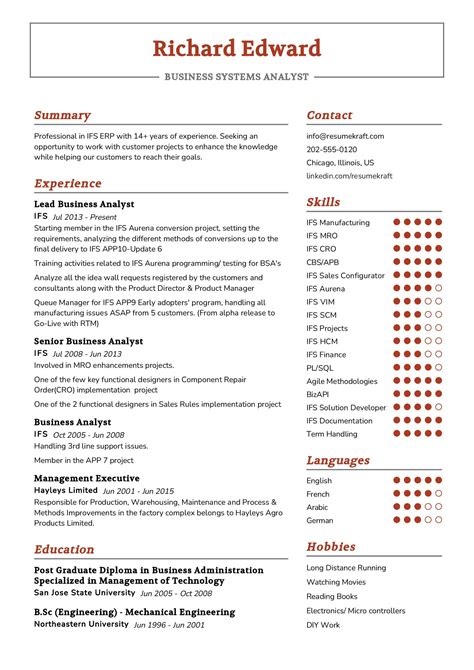 Richard Edward

BUSINESS SYSTEMS ANALYST

Summary

Professional in IFS ERP with 14+ years of experience. Seeking an opportunity to work with customer projects to enhance the knowledge while helping our customers to reach their goals.

Experience

Lead Business Analyst
IFS Jul 2013 - Present
Starting member in the IFS Aurena conversion project, setting the requirements, analyzing the different methods of conversions up to the final delivery to IFS APP10-Update 6

Training activities related to IFS Aurena programming/ testing for BSA's

Analyze all the idea wall requests registered by the customers and consultants along with the Product Director & Product Manager

Queue Manager for IFS APP9 Early adopters' program, handling all manufacturing issues ASAP from 5 customers. (From alpha release to Go-Live with RTM)

Senior Business Analyst
IFS Jul 2008 - Jun 2013
Involved in MRO enhancements projects.

One of the few key functional designers in Component Repair Order(CRO) implementation project

One of the 2 functional designers in Sales Rules implementation project

Business Analyst
IFS Oct 2005 - Jun 2008
Handling 3rd line support issues.

Member in the APP 7 project

Management Executive
Hayleys Limited Jun 2001 - Jun 2015
Responsible for Production, Warehousing, Maintenance and Process & Methods Improvements in the factory complex belongs to Hayleys Agro Products Limited.

Education

Post Graduate Diploma in Business Administration Specialized in Management of Technology
San Jose State University Jun 2005 - Oct 2008

B.Sc (Engineering) - Mechanical Engineering
Northeastern University Jun 1996 - Jun 2001

Contact

info@resumekraft.com
202-555-0120
Chicago, Illinois, US
linkedin.com/resumekraft

Skills

IFS Manufacturing
IFS MRO
IFS CRO
CBS/APB
IFS Sales Configurator
IFS Aurena
IFS VIM
IFS SCM
IFS Projects
IFS HCM
IFS Finance
PL/SQL
Agile Methodologies
BizAPI
IFS Solution Developer
IFS Documentation
Term Handling

Languages

English
French
Arabic
German

Hobbies

Long Distance Running
Watching Movies
Reading Books
Electronics/ Micro controllers
DIY Work